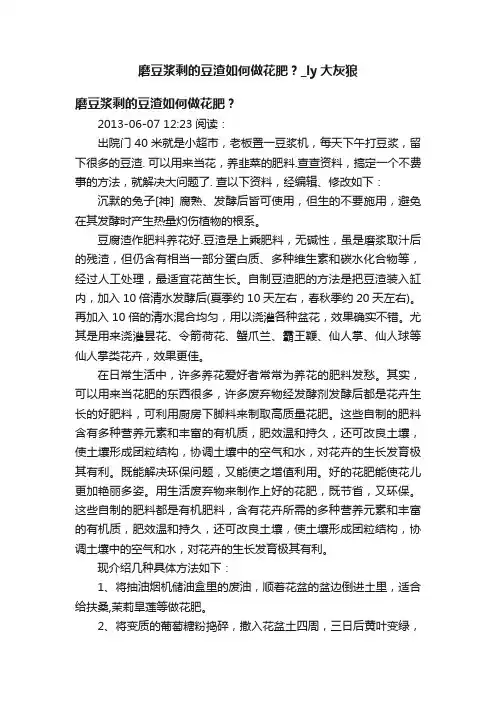 磨豆浆剩的豆渣如何做花肥？_ly 大灰狼

磨豆浆剩的豆渣如何做花肥？

2013-06-07 12:23 阅读：

出院门 40 米就是小超市，老板置一豆浆机，每天下午打豆浆，留下很多的豆渣. 可以用来当花，养韭菜的肥料.查查资料，搞定一个不费事的方法，就解决大问题了. 查以下资料，经编辑、修改如下：

沉默的兔子[神] 腐熟、发酵后皆可使用，但生的不要施用，避免在其发酵时产生热量灼伤植物的根系。

豆腐渣作肥料养花好.豆渣是上乘肥料，无碱性，虽是磨浆取汁后的残渣，但仍含有相当一部分蛋白质、多种维生素和碳水化合物等，经过人工处理，最适宜花苗生长。自制豆渣肥的方法是把豆渣装入缸内，加入 10 倍清水发酵后(夏季约 10 天左右，春秋季约 20 天左右)。再加入 10 倍的清水混合均匀，用以浇灌各种盆花，效果确实不错。尤其是用来浇灌昙花、令箭荷花、蟹爪兰、霸王鞭、仙人掌、仙人球等仙人掌类花卉，效果更佳。

在日常生活中，许多养花爱好者常常为养花的肥料发愁。其实，可以用来当花肥的东西很多，许多废弃物经发酵剂发酵后都是花卉生长的好肥料，可利用厨房下脚料来制取高质量花肥。这些自制的肥料含有多种营养元素和丰富的有机质，肥效温和持久，还可改良土壤，使土壤形成团粒结构，协调土壤中的空气和水，对花卉的生长发育极其有利。既能解决环保问题，又能使之增值利用。好的花肥能使花儿更加艳丽多姿。用生活废弃物来制作上好的花肥，既节省，又环保。这些自制的肥料都是有机肥料，含有花卉所需的多种营养元素和丰富的有机质，肥效温和持久，还可改良土壤，使土壤形成团粒结构，协调土壤中的空气和水，对花卉的生长发育极其有利。

现介绍几种具体方法如下：

1、将抽油烟机储油盒里的废油，顺着花盆的盆边倒进土里，适合给扶桑,茉莉旱莲等做花肥。

2、将变质的葡萄糖粉捣碎，撒入花盆土四周，三日后黄叶变绿，